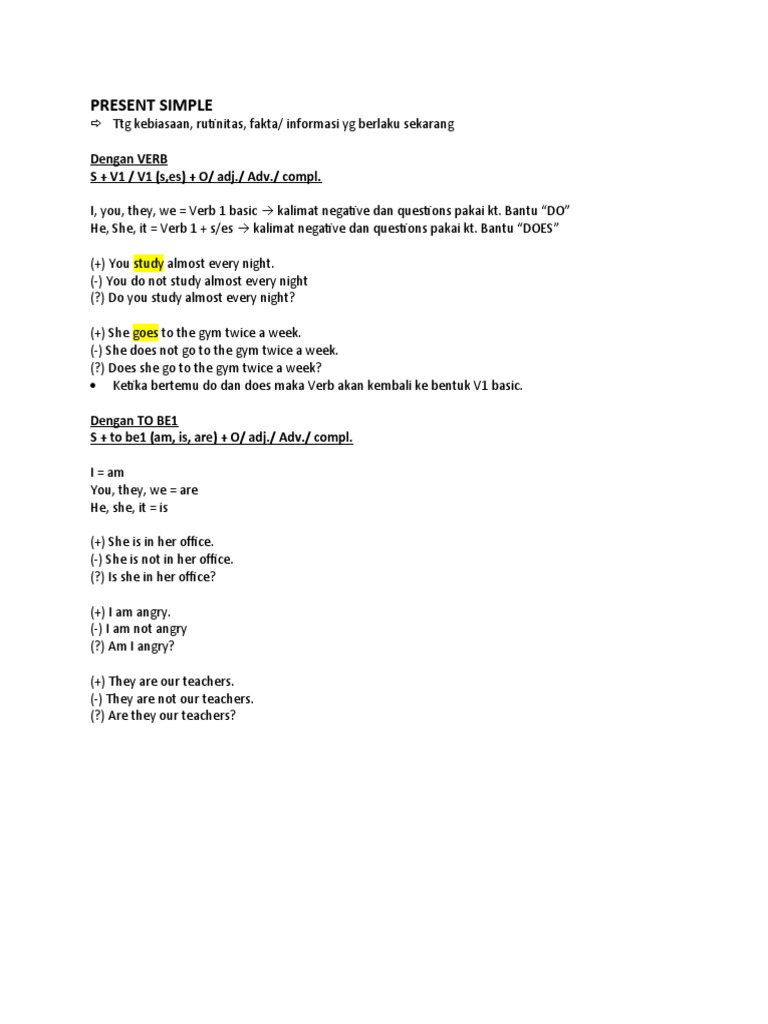 PRESENT SIMPLE
⇨ Ttg kebiasaan, rutinitas, fakta/ informasi yg berlaku sekarang

Dengan VERB
S + V1 / V1 (s,es) + O/ adj./ Adv./ compl.

I, you, they, we = Verb 1 basic → kalimat negative dan questions pakai kt. Bantu "DO"
He, She, it = Verb 1 + s/es → kalimat negative dan questions pakai kt. Bantu "DOES"

(+) You study almost every night.
(-) You do not study almost every night
(?) Do you study almost every night?

(+) She goes to the gym twice a week.
(-) She does not go to the gym twice a week.
(?) Does she go to the gym twice a week?
• Ketika bertemu do dan does maka Verb akan kembali ke bentuk V1 basic.

Dengan TO BE1
S + to be1 (am, is, are) + O/ adj./ Adv./ compl.

I = am
You, they, we = are
He, she, it = is

(+) She is in her office.
(-) She is not in her office.
(?) Is she in her office?

(+) I am angry.
(-) I am not angry
(?) Am I angry?

(+) They are our teachers.
(-) They are not our teachers.
(?) Are they our teachers?